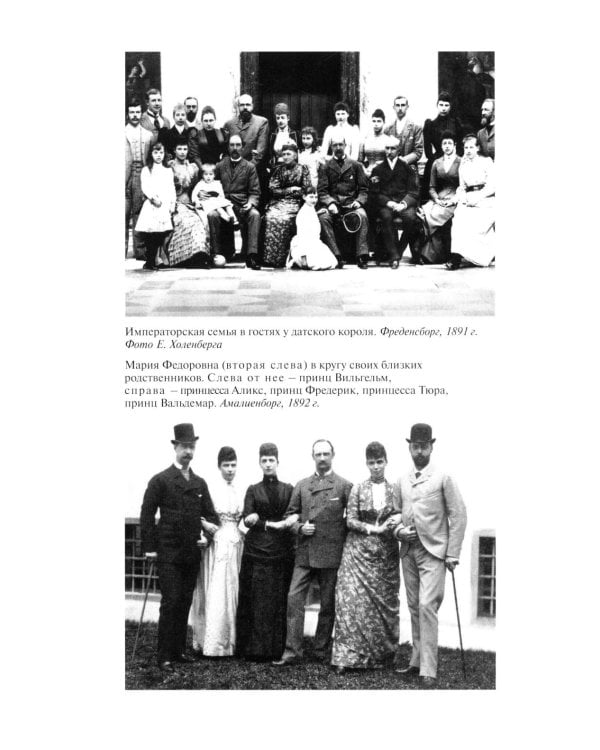 Императорская семья в гостях у датского короля. Фреденсборг, 1891 г. Фото Е. Холенберга

Мария Федоровна (вторая слева) в кругу своих близких родственников. Слева от нее – принц Вильгельм, справа – принцесса Аликс, принц Фредерик, принцесса Тюра, принц Вальдемар. Амалиенборг, 1892 г.